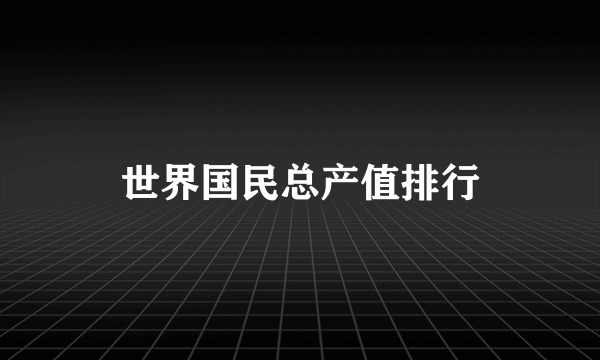 世界国民总产值排行